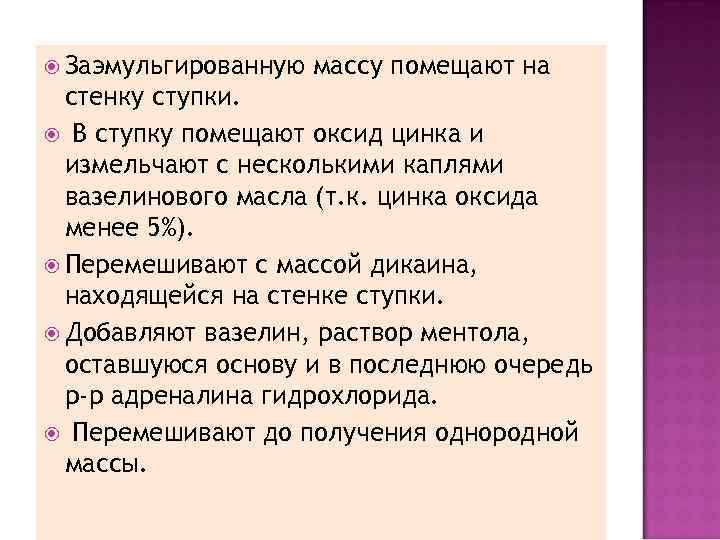 Заэмульгированную массу помещают на стенку ступки.

В ступку помещают оксид цинка и измельчают с несколькими каплями вазелинового масла (т.к. цинка оксида менее 5%).

Перемешивают с массой дикаина, находящейся на стенке ступки.

Добавляют вазелин, раствор ментола, оставшуюся основу и в последнюю очередь р-р адреналина гидрохлорида.

Перемешивают до получения однородной массы.